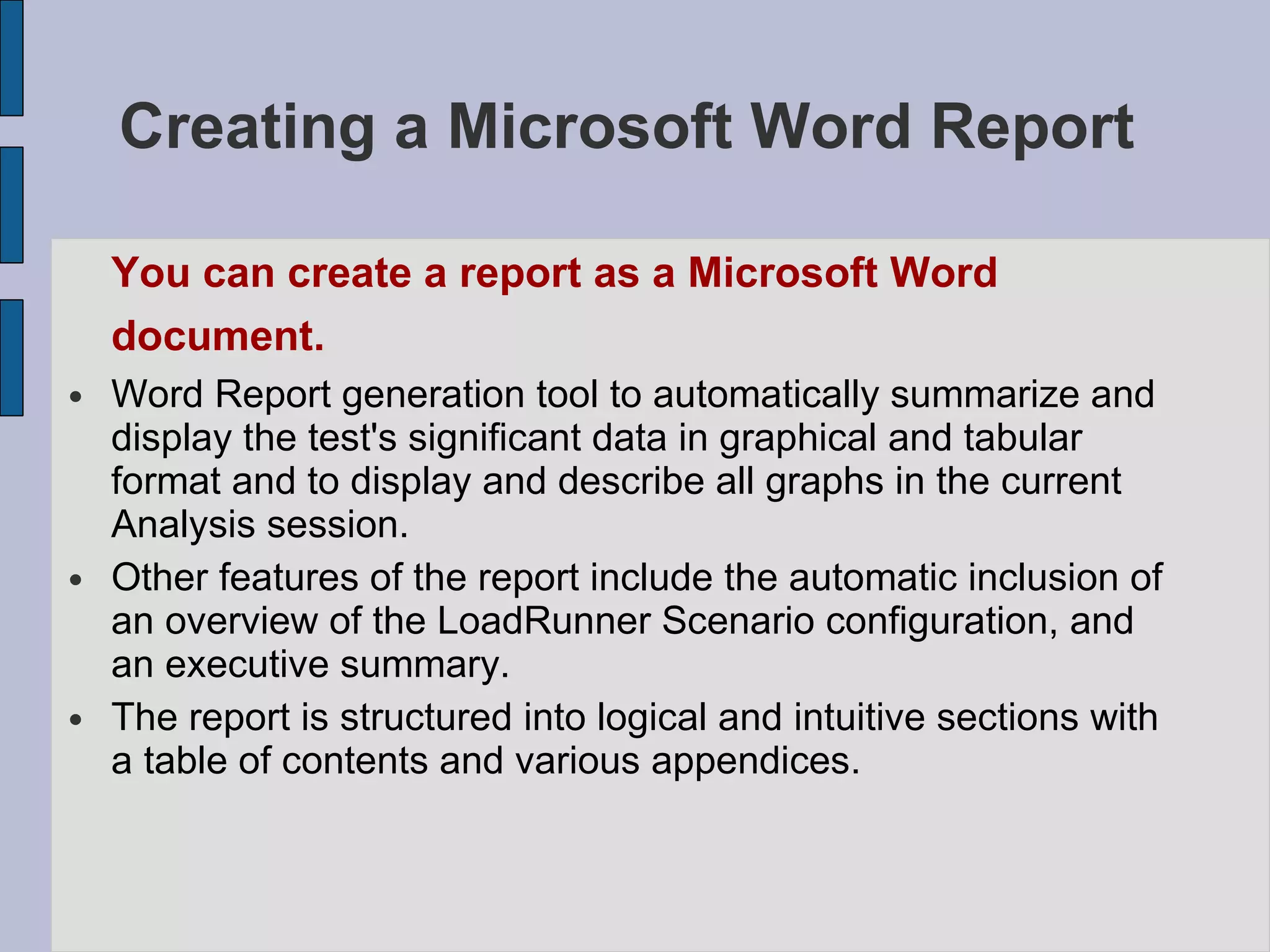 Creating a Microsoft Word Report

You can create a report as a Microsoft Word document.

• Word Report generation tool to automatically summarize and display the test's significant data in graphical and tabular format and to display and describe all graphs in the current Analysis session.
• Other features of the report include the automatic inclusion of an overview of the LoadRunner Scenario configuration, and an executive summary.
• The report is structured into logical and intuitive sections with a table of contents and various appendices.